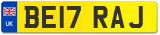 UK
BE17 RAJ